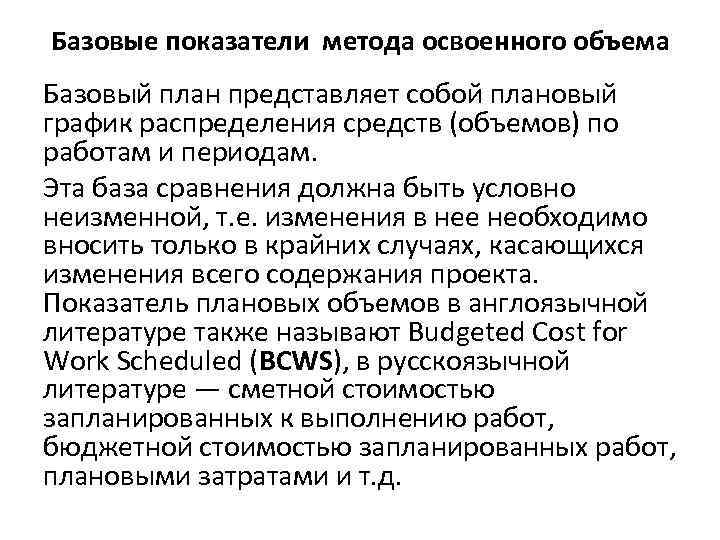 Базовые показатели метода освоенного объема

Базовый план представляет собой плановый график распределения средств (объемов) по работам и периодам.

Эта база сравнения должна быть условно неизменной, т.е. изменения в нее необходимо вносить только в крайних случаях, касающихся изменения всего содержания проекта. Показатель плановых объемов в англоязычной литературе также называют Budgeted Cost for Work Scheduled (BCWS), в русскоязычной литературе — сметной стоимостью запланированных к выполнению работ, бюджетной стоимостью запланированных работ, плановыми затратами и т.д.